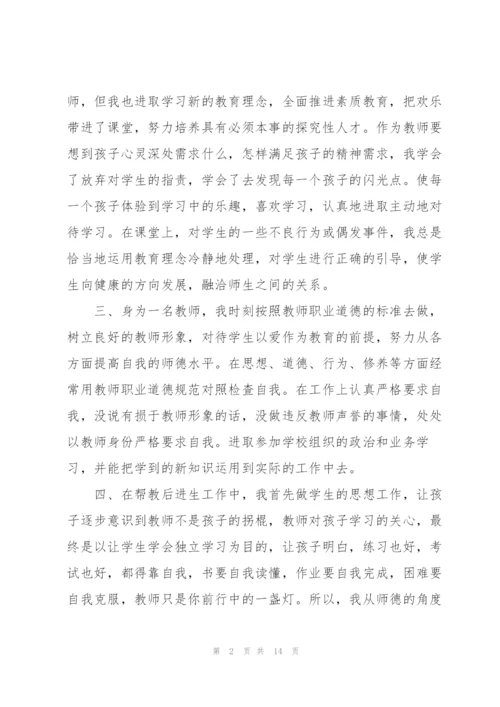 师，但我也进取学习新的教育理念，全面推进素质教育，把欢乐带进了课堂，努力培养具有必须本事的探究性人才。作为教师要想到孩子心灵深处需求什么，怎样满足孩子的精神需求，我学会了放弃对学生的指责，学会了去发现每一个孩子的闪光点。使每一个孩子体验到学习中的乐趣，喜欢学习，认真地进取主动地对待学习。在课堂上，对学生的一些不良行为或偶发事件，我总是恰当地运用教育理念冷静地处理，对学生进行正确的引导，使学生向健康的方向发展，融洽师生之间的关系。

三、身为一名教师，我时刻按照教师职业道德的标准去做，树立良好的教师形象，对待学生以爱作为教育的前提，努力从各方面提高自我的师德水平。在思想、道德、行为、修养等方面经常用教师职业道德规范对照检查自我。在工作上认真严格要求自我，没说有损于教师形象的话，没做违反教师声誉的事情，处处以教师身份严格要求自我。进取参加学校组织的政治和业务学习，并能把学到的新知识运用到实际的工作中去。

四、在帮教后进生工作中，我首先做学生的思想工作，让孩子逐步意识到教师不是孩子的拐棍，教师对孩子学习的关心，最终是以让学生学会独立学习为目的，让孩子明白，练习也好，考试也好，都得靠自我，书要自我读懂，作业要自我完成，困难要自我克服，教师只是你前行中的一盏灯。所以，我从师德的角度

第 2 页 共 14 页